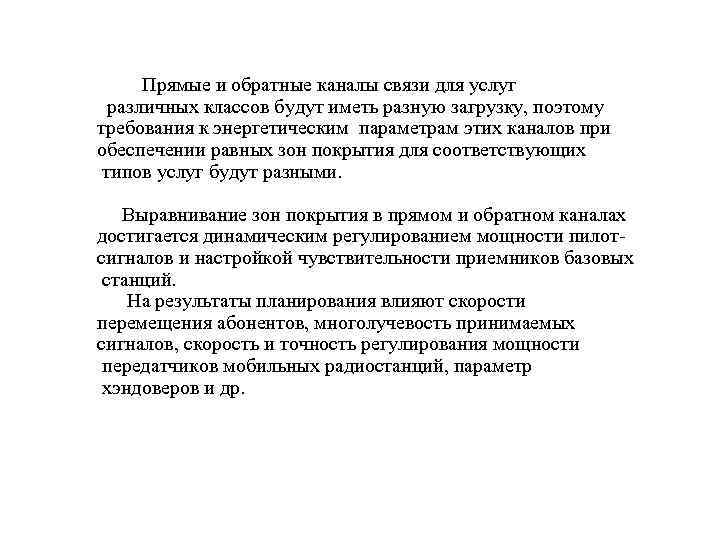 Прямые и обратные каналы связи для услуг различных классов будут иметь разную загрузку, поэтому требования к энергетическим параметрам этих каналов при обеспечении равных зон покрытия для соответствующих типов услуг будут разными.

Выравнивание зон покрытия в прямом и обратном каналах достигается динамическим регулированием мощности пилот-сигналов и настройкой чувствительности приемников базовых станций.

На результаты планирования влияют скорости перемещения абонентов, многолучевость принимаемых сигналов, скорость и точность регулирования мощности передатчиков мобильных радиостанций, параметр хэндоверов и др.